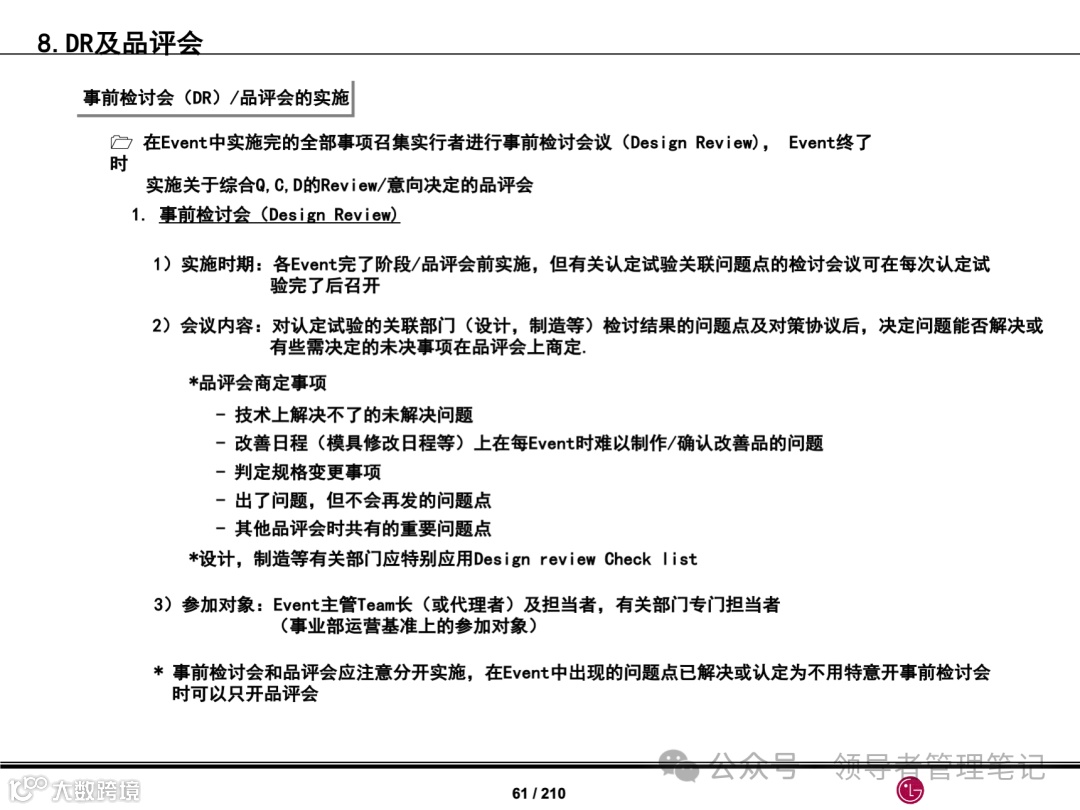 8.DR及品评会

事前检讨会（DR）/品评会的实施

在Event中实施完的全部事项召集实行者进行事前检讨会议（Design Review）， Event终了时
实施关于综合Q,C,D的Review/意向决定的品评会

1. 事前检讨会（Design Review）

1）实施时期：各Event完了阶段/品评会前实施，但有关认定试验关联问题点的检讨会议可在每次认定试验完了后召开

2）会议内容：对认定试验的关联部门（设计，制造等）检讨结果的问题点及对策协议后，决定问题能否解决或有些需决定的未决事项在品评会上商定.

*品评会商定事项

- 技术上解决不了的未解决问题
- 改善日程（模具修改日程等）上在每Event时难以制作/确认改善品的问题
- 判定规格变更事项
- 出了问题，但不会再发的问题点
- 其他品评会时共有的重要问题点

*设计，制造等有关部门应特别应用Design review Check list

3）参加对象：Event主管Team长（或代理者）及担当者，有关部门专门担当者
（事业部运营基准上的参加对象）

* 事前检讨会和品评会应注意分开实施，在Event中出现的问题点已解决或认定为不用特意开事前检讨会时可以只开品评会

公众号 · 领导者管理笔记

大数跨境

61 / 210

LG